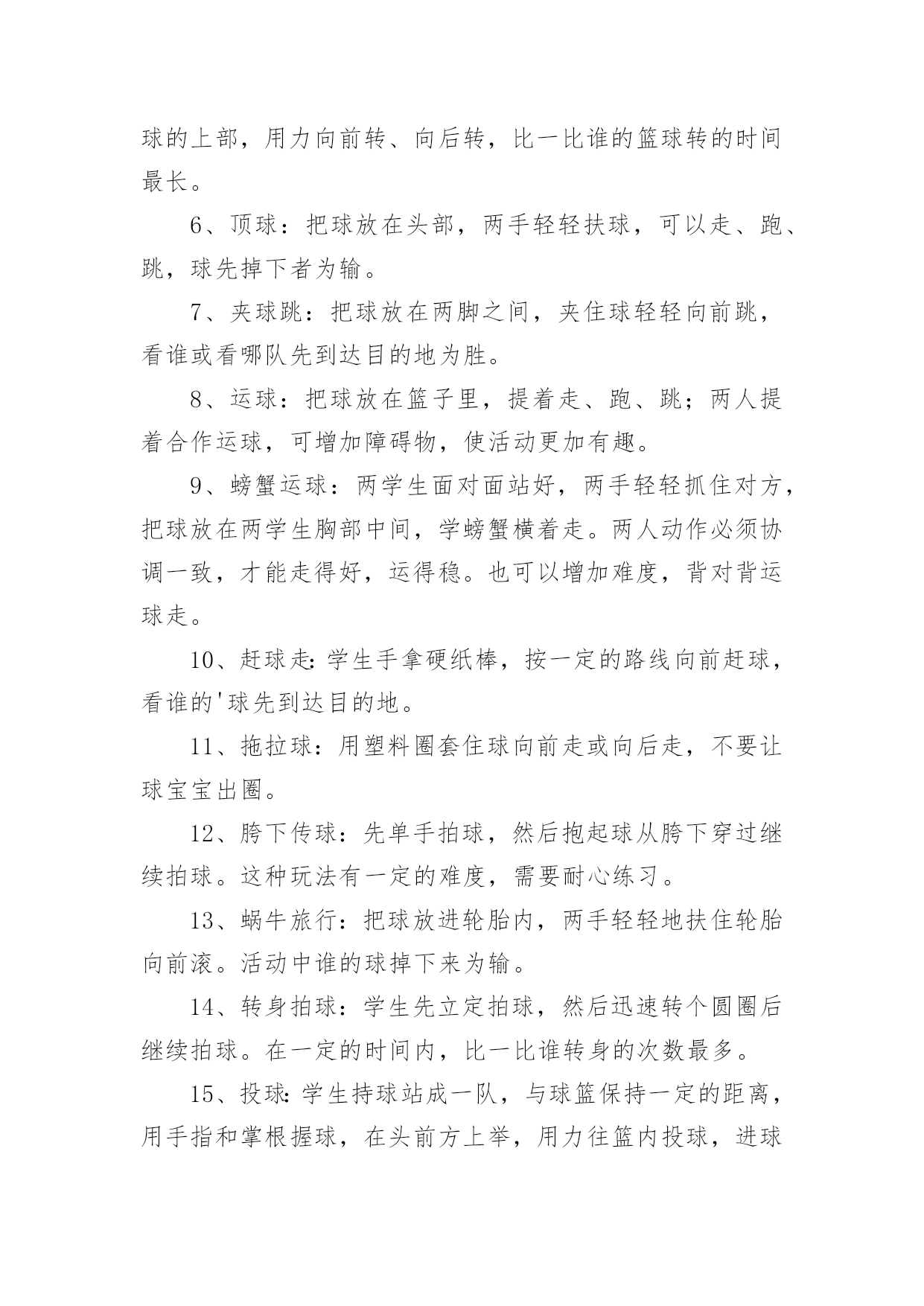 球的上部，用力向前转、向后转，比一比谁的篮球转的时间最长。

6、顶球：把球放在头部，两手轻轻扶球，可以走、跑、跳，球先掉下者为输。

7、夹球跳：把球放在两脚之间，夹住球轻轻向前跳，看谁或看哪队先到达目的地为胜。

8、运球：把球放在篮子里，提着走、跑、跳；两人提着合作运球，可增加障碍物，使活动更加有趣。

9、螃蟹运球：两学生面对面站好，两手轻轻抓住对方，把球放在两学生胸部中间，学螃蟹横着走。两人动作必须协调一致，才能走得好，运得稳。也可以增加难度，背对背运球走。

10、赶球走：学生手拿硬纸棒，按一定的路线向前赶球，看谁的'球先到达目的地。

11、拖拉球：用塑料圈套住球向前走或向后走，不要让球宝宝出圈。

12、胯下传球：先单手拍球，然后抱起球从胯下穿过继续拍球。这种玩法有一定的难度，需要耐心练习。

13、蜗牛旅行：把球放进轮胎内，两手轻轻地扶住轮胎向前滚。活动中谁的球掉下来为输。

14、转身拍球：学生先立定拍球，然后迅速转个圆圈后继续拍球。在一定的时间内，比一比谁转身的次数最多。

15、投球：学生持球站成一队，与球篮保持一定的距离，用手指和掌根握球，在头前方上举，用力往篮内投球，进球